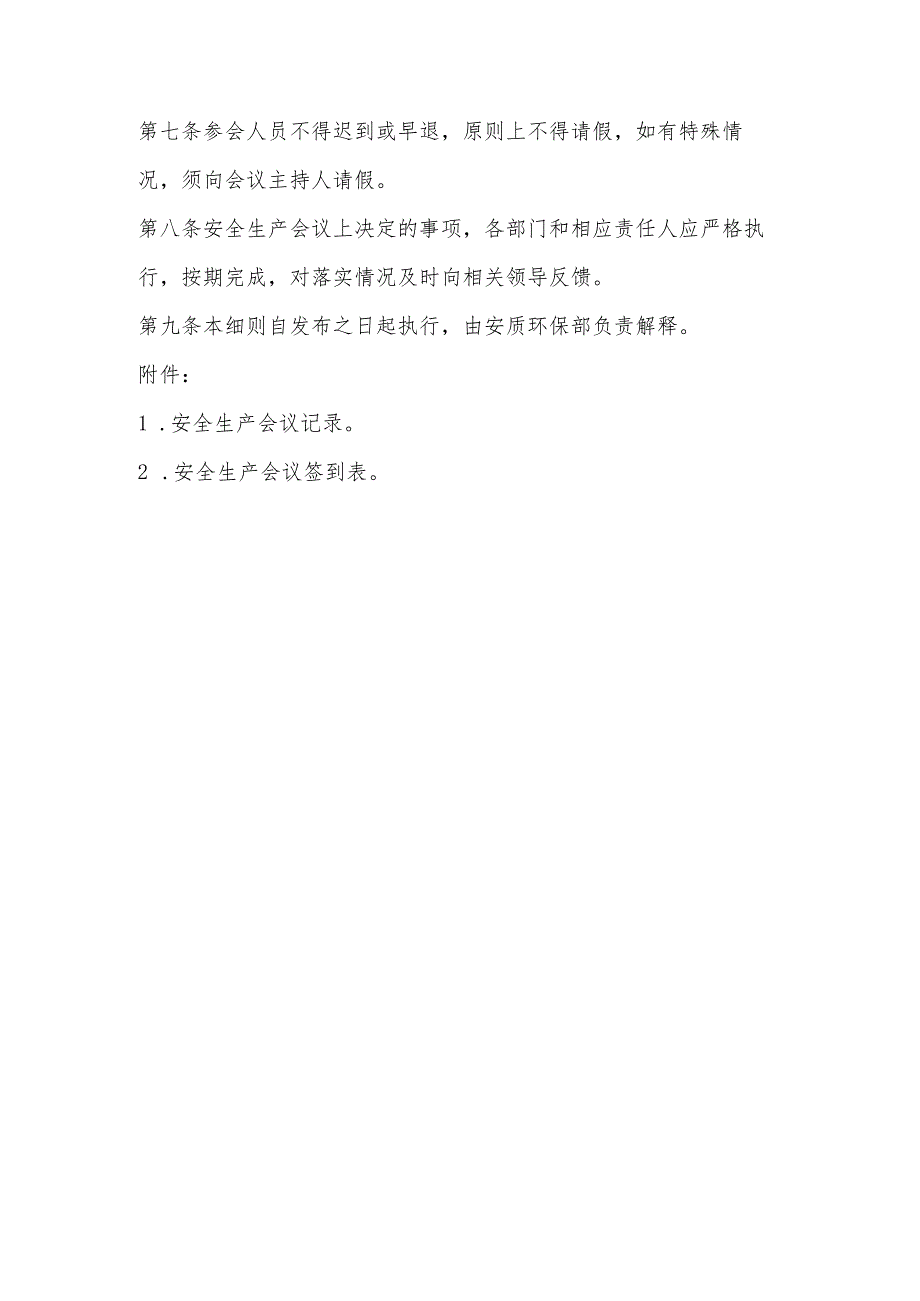 第七条参会人员不得迟到或早退，原则上不得请假，如有特殊情况，须向会议主持人请假。

第八条安全生产会议上决定的事项，各部门和相应责任人应严格执行，按期完成，对落实情况及时向相关领导反馈。

第九条本细则自发布之日起执行，由安质环保部负责解释。

附件：

1 .安全生产会议记录。

2 .安全生产会议签到表。